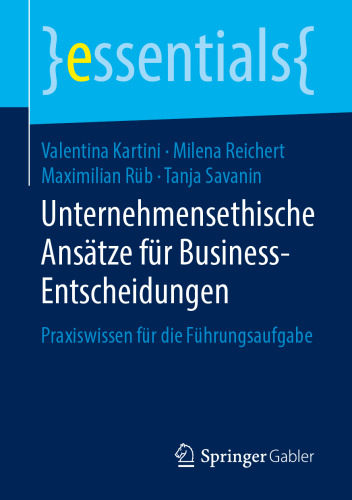 }essentials{

Valentina Kartini · Milena Reichert
Maximilian Rüb · Tanja Savanin

Unternehmensethische Ansätze für Business-Entscheidungen

Praxiswissen für die Führungsaufgabe

Springer Gabler